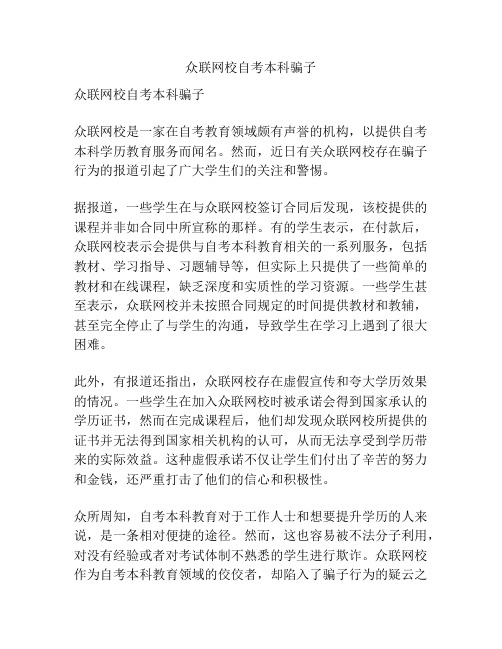 众联网校自考本科骗子

众联网校自考本科骗子

众联网校是一家在自考教育领域颇有声誉的机构，以提供自考本科学历教育服务而闻名。然而，近日有关众联网校存在骗子行为的报道引起了广大学生们的关注和警惕。

据报道，一些学生在与众联网校签订合同后发现，该校提供的课程并非如合同中所宣称的那样。有的学生表示，在付款后，众联网校表示会提供与自考本科教育相关的一系列服务，包括教材、学习指导、习题辅导等，但实际上只提供了一些简单的教材和在线课程，缺乏深度和实质性的学习资源。一些学生甚至表示，众联网校并未按照合同规定的时间提供教材和教辅，甚至完全停止了与学生的沟通，导致学生在学习上遇到了很大困难。

此外，有报道还指出，众联网校存在虚假宣传和夸大学历效果的情况。一些学生在加入众联网校时被承诺会得到国家承认的学历证书，然而在完成课程后，他们却发现众联网校所提供的证书并无法得到国家相关机构的认可，从而无法享受到学历带来的实际效益。这种虚假承诺不仅让学生们付出了辛苦的努力和金钱，还严重打击了他们的信心和积极性。

众所周知，自考本科教育对于工作人士和想要提升学历的人来说，是一条相对便捷的途径。然而，这也容易被不法分子利用，对没有经验或者对考试体制不熟悉的学生进行欺诈。众联网校作为自考本科教育领域的佼佼者，却陷入了骗子行为的疑云之